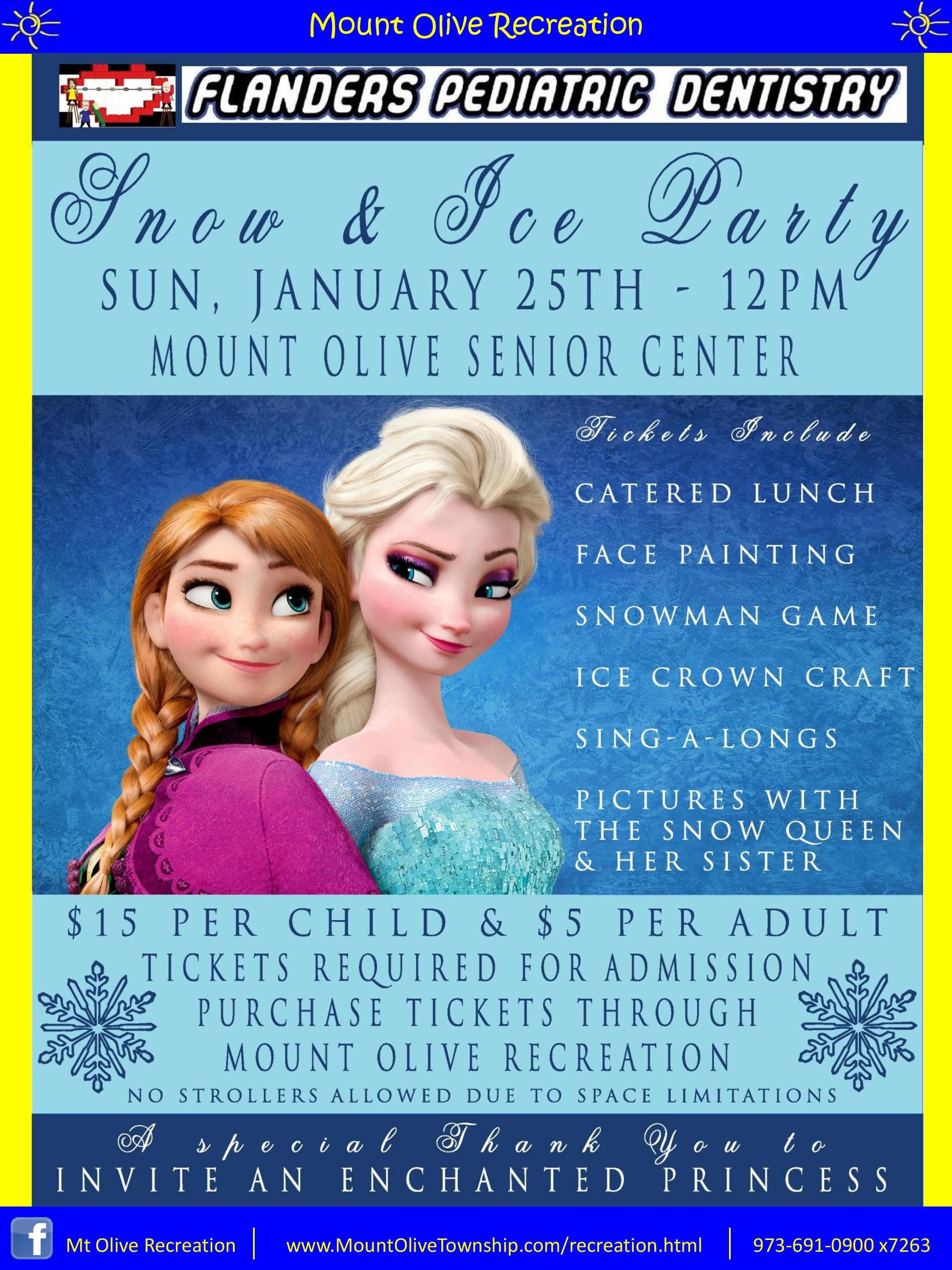 Mount Olive Recreation

FLANDERS PEDIATRIC DENTISTRY

Snow & Ice Party
SUN, JANUARY 25TH - 12PM
MOUNT OLIVE SENIOR CENTER

Tickets Include
CATERED LUNCH
FACE PAINTING
SNOWMAN GAME
ICE CROWN CRAFT
SING-A-LONGS
PICTURES WITH THE SNOW QUEEN & HER SISTER

$15 PER CHILD & $5 PER ADULT
TICKETS REQUIRED FOR ADMISSION
PURCHASE TICKETS THROUGH
MOUNT OLIVE RECREATION
NO STROLLERS ALLOWED DUE TO SPACE LIMITATIONS

A special Thank You to
INVITE AN ENCHANTED PRINCESS

Mt Olive Recreation | www.MountOliveTownship.com/recreation.html | 973-691-0900 x7263